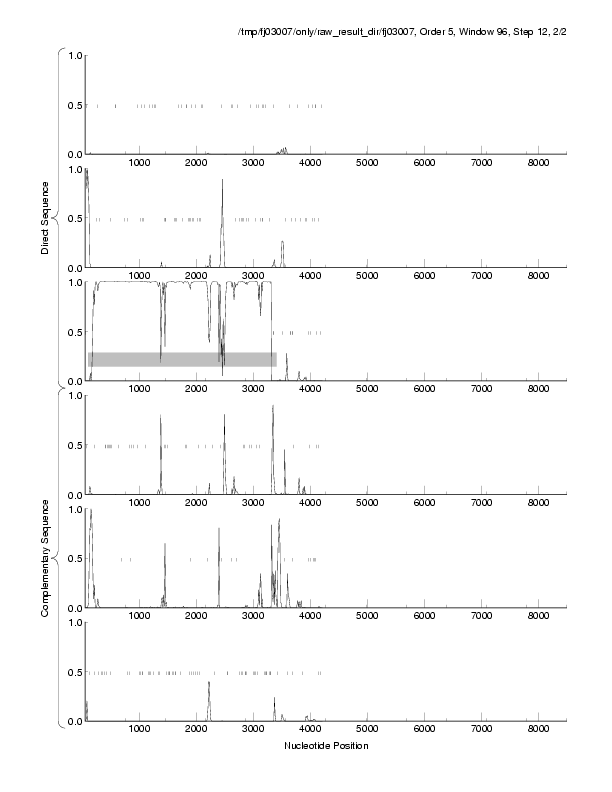 /tmp/fj03007/only/raw_result_dir/fj03007, Order 5, Window 96, Step 12, 2/2

Direct Sequence

1.0
0.5
0.0
1000 2000 3000 4000 5000 6000 7000 8000

1.0
0.5
0.0
1000 2000 3000 4000 5000 6000 7000 8000

1.0
0.5
0.0
1000 2000 3000 4000 5000 6000 7000 8000

Complementary Sequence

1.0
0.5
0.0
1000 2000 3000 4000 5000 6000 7000 8000

1.0
0.5
0.0
1000 2000 3000 4000 5000 6000 7000 8000

1.0
0.5
0.0
1000 2000 3000 4000 5000 6000 7000 8000

Nucleotide Position